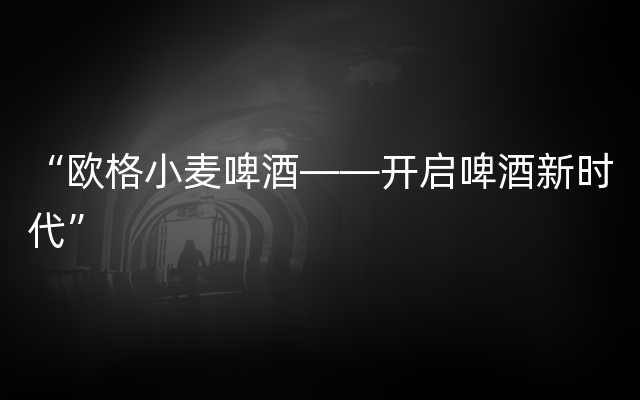 “欧格小麦啤酒——开启啤酒新时代”